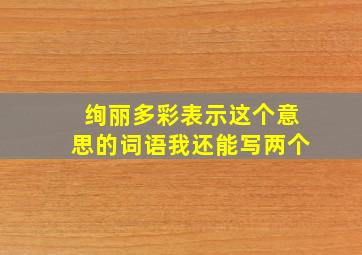 绚丽多彩表示这个意思的词语我还能写两个